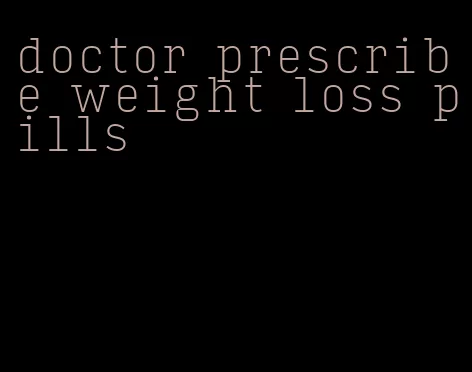 doctor prescribe weight loss pills